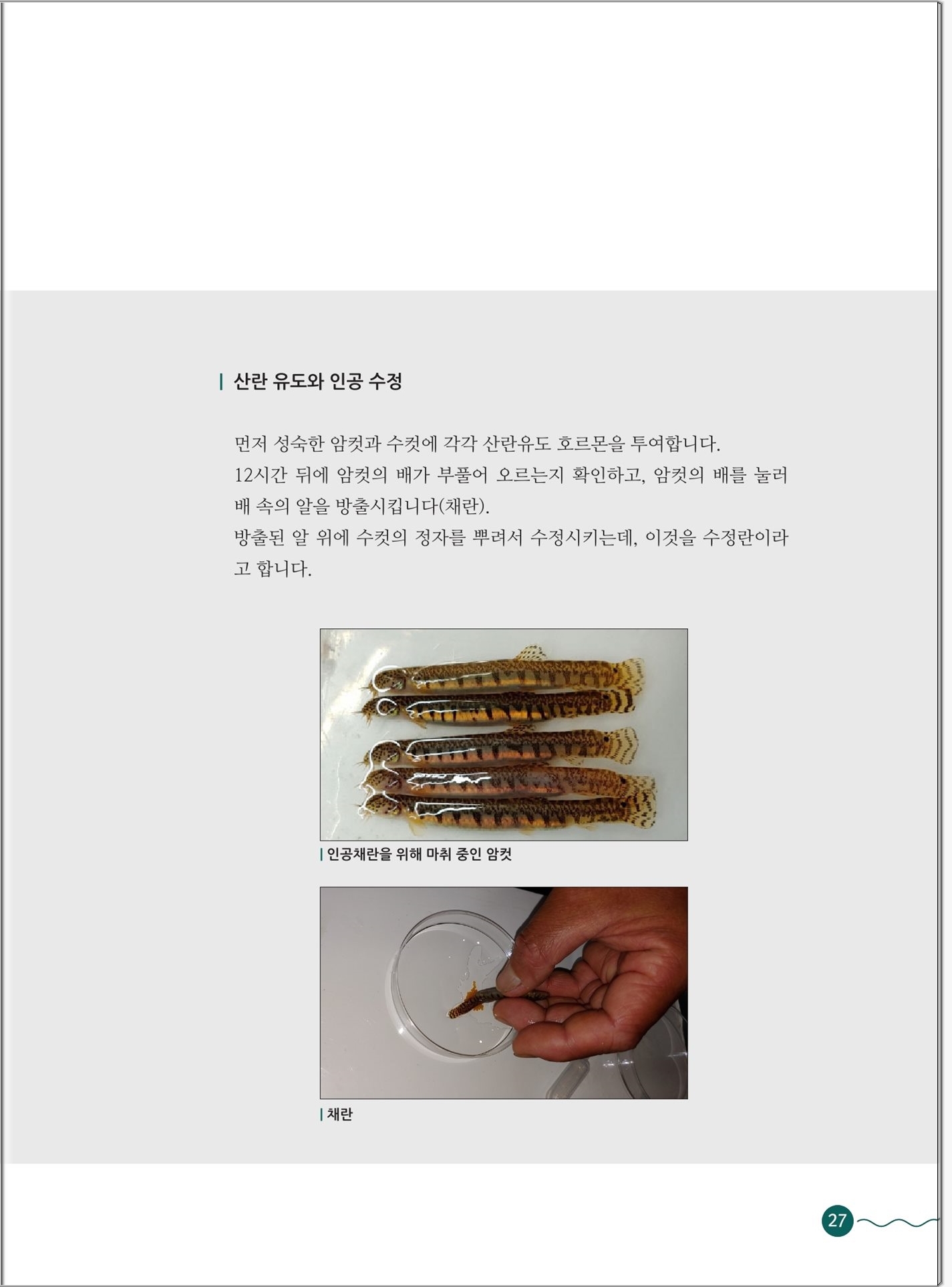 산란 유도와 인공 수정

먼저 성숙한 암컷과 수컷에 각각 산란유도 호르몬을 투여합니다.
12시간 뒤에 암컷의 배가 부풀어 오르는지 확인하고, 암컷의 배를 눌러 배 속의 알을 방출시킵니다(채란).
방출된 알 위에 수컷의 정자를 뿌려서 수정시키는데, 이것을 수정란이라고 합니다.

인공채란을 위해 마취 중인 암컷

채란

27